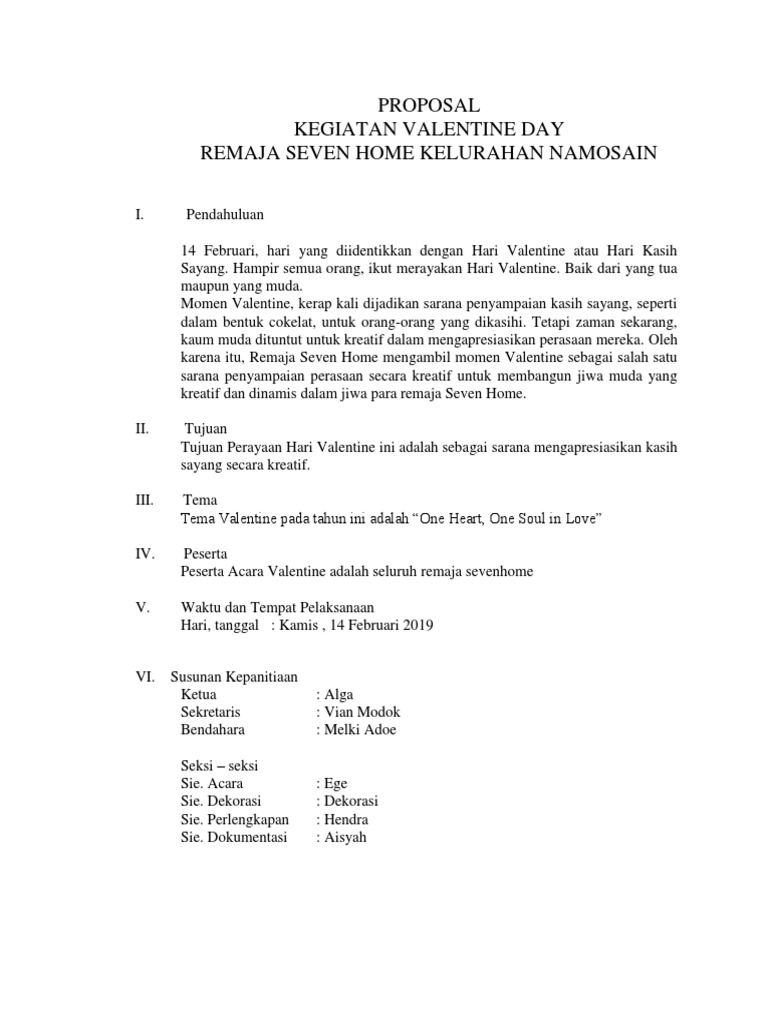 PROPOSAL
KEGIATAN VALENTINE DAY
REMAJA SEVEN HOME KELURAHAN NAMOSAIN

I. Pendahuluan

14 Februari, hari yang diidentikkan dengan Hari Valentine atau Hari Kasih Sayang. Hampir semua orang, ikut merayakan Hari Valentine. Baik dari yang tua maupun yang muda.
Momen Valentine, kerap kali dijadikan sarana penyampaian kasih sayang, seperti dalam bentuk cokelat, untuk orang-orang yang dikasihi. Tetapi zaman sekarang, kaum muda dituntut untuk kreatif dalam mengapresiasikan perasaan mereka. Oleh karena itu, Remaja Seven Home mengambil momen Valentine sebagai salah satu sarana penyampaian perasaan secara kreatif untuk membangun jiwa muda yang kreatif dan dinamis dalam jiwa para remaja Seven Home.

II. Tujuan
Tujuan Perayaan Hari Valentine ini adalah sebagai sarana mengapresiasikan kasih sayang secara kreatif.

III. Tema
Tema Valentine pada tahun ini adalah “One Heart, One Soul in Love”

IV. Peserta
Peserta Acara Valentine adalah seluruh remaja sevenhome

V. Waktu dan Tempat Pelaksanaan
Hari, tanggal : Kamis , 14 Februari 2019

VI. Susunan Kepanitiaan
Ketua : Alga
Sekretaris : Vian Modok
Bendahara : Melki Adoe

Seksi – seksi
Sie. Acara : Ege
Sie. Dekorasi : Dekorasi
Sie. Perlengkapan : Hendra
Sie. Dokumentasi : Aisyah